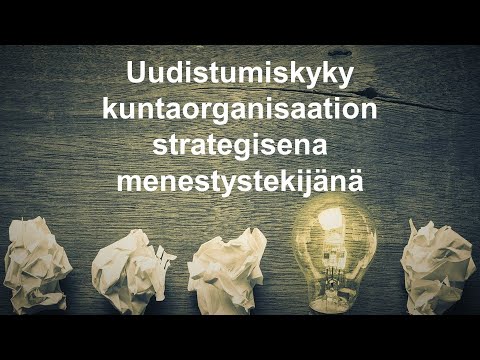 Uudistumiskyky kuntaorganisaation strategisena menestystekijänä